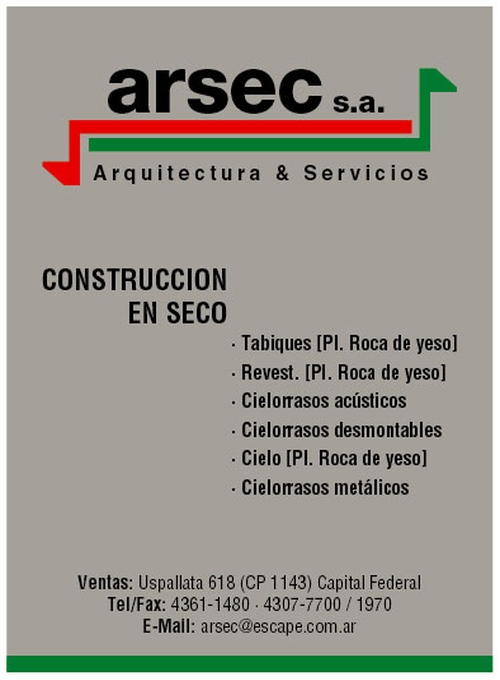 arsec s.a.

Arquitectura & Servicios

CONSTRUCCION
EN SECO

· Tabiques [Pl. Roca de yeso]
· Revest. [Pl. Roca de yeso]
· Cielorrasos acústicos
· Cielorrasos desmontables
· Cielo [Pl. Roca de yeso]
· Cielorrasos metálicos

Ventas: Uspallata 618 (CP 1143) Capital Federal
Tel/Fax: 4361-1480 · 4307-7700 / 1970
E-Mail: arsec@escape.com.ar